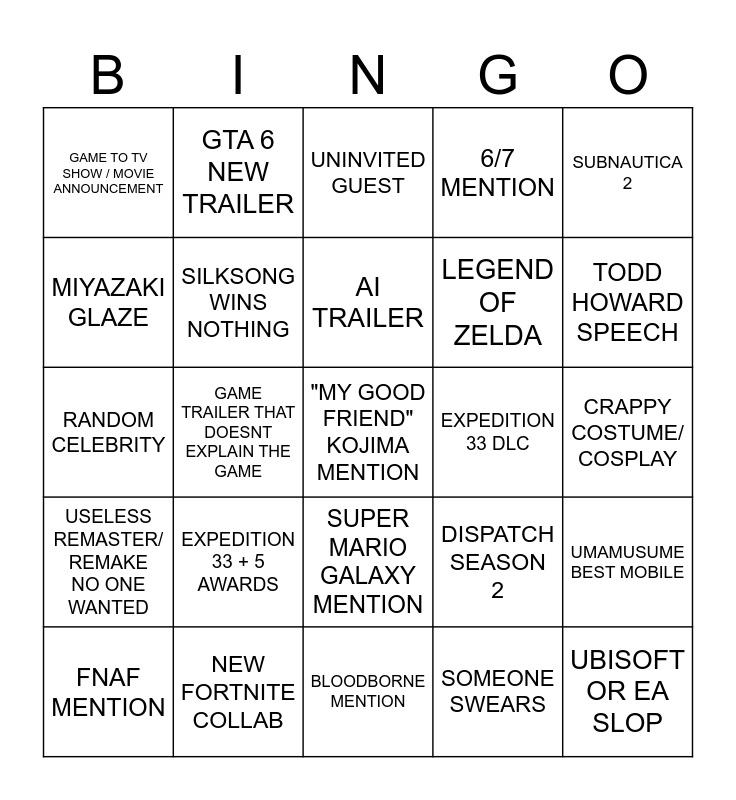 | B | I | N | G | O |
|---|---|---|---|---|
| GAME TO TV SHOW / MOVIE ANNOUNCEMENT | GTA 6 NEW TRAILER | UNINVITED GUEST | 6/7 MENTION | SUBNAUTICA 2 |
| MIYAZAKI GLAZE | SILKSONG WINS NOTHING | AI TRAILER | LEGEND OF ZELDA | TODD HOWARD SPEECH |
| RANDOM CELEBRITY | GAME TRAILER THAT DOESNT EXPLAIN THE GAME | "MY GOOD FRIEND" KOJIMA MENTION | EXPEDITION 33 DLC | CRAPPY COSTUME/ COSPLAY |
| USELESS REMASTER/ REMAKE NO ONE WANTED | EXPEDITION 33 + 5 AWARDS | SUPER MARIO GALAXY MENTION | DISPATCH SEASON 2 | UMAMUSUME BEST MOBILE |
| FNAF MENTION | NEW FORTNITE COLLAB | BLOODBORNE MENTION | SOMEONE SWEARS | UBISOFT OR EA SLOP |